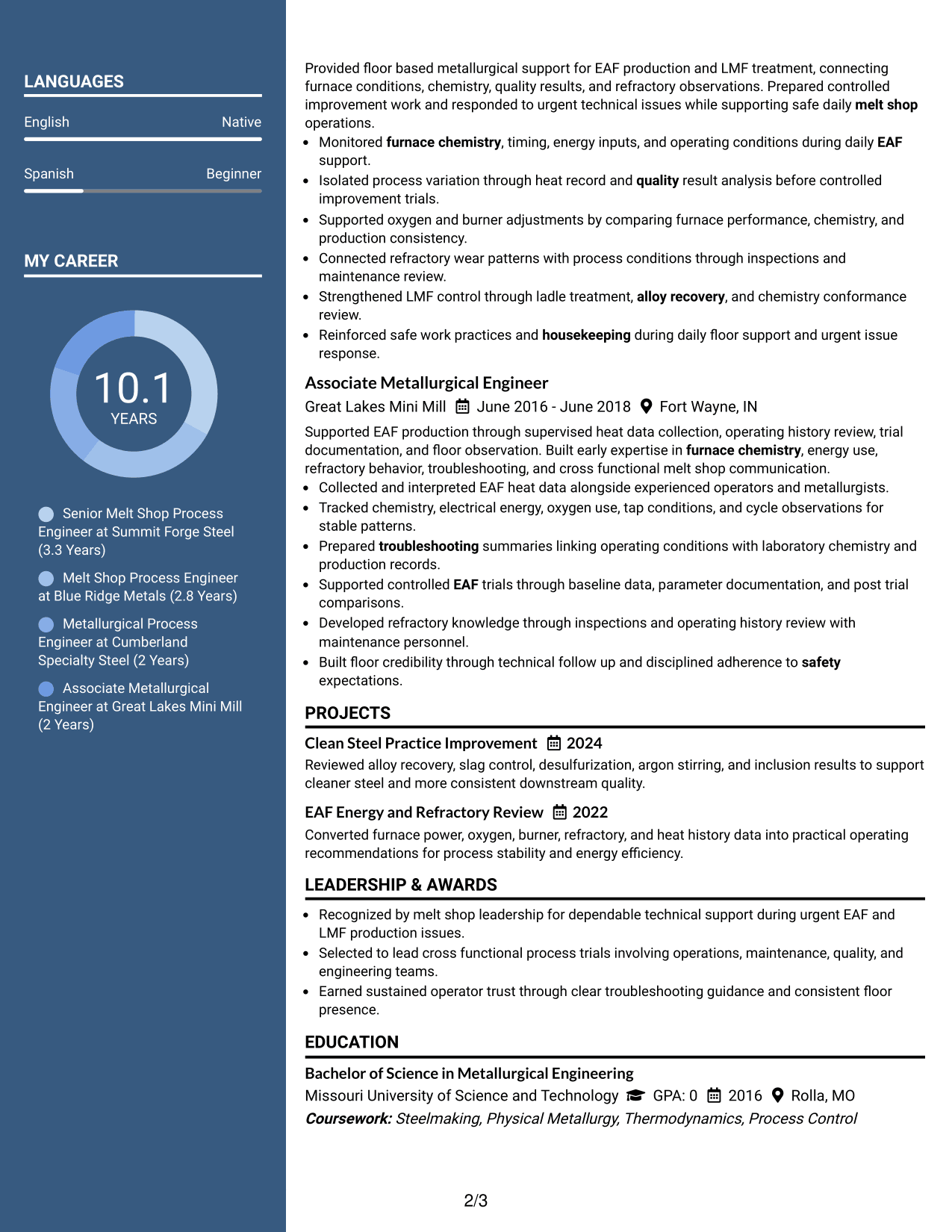 LANGUAGES

English
Native

Spanish
Beginner

MY CAREER

10.1
YEARS

Senior Melt Shop Process Engineer at Summit Forge Steel (3.3 Years)

Melt Shop Process Engineer at Blue Ridge Metals (2.8 Years)

Metallurgical Process Engineer at Cumberland Specialty Steel (2 Years)

Associate Metallurgical Engineer at Great Lakes Mini Mill (2 Years)

Provided floor based metallurgical support for EAF production and LMF treatment, connecting furnace conditions, chemistry, quality results, and refractory observations. Prepared controlled improvement work and responded to urgent technical issues while supporting safe daily melt shop operations.

• Monitored furnace chemistry, timing, energy inputs, and operating conditions during daily EAF support.
• Isolated process variation through heat record and quality result analysis before controlled improvement trials.
• Supported oxygen and burner adjustments by comparing furnace performance, chemistry, and production consistency.
• Connected refractory wear patterns with process conditions through inspections and maintenance review.
• Strengthened LMF control through ladle treatment, alloy recovery, and chemistry conformance review.
• Reinforced safe work practices and housekeeping during daily floor support and urgent issue response.

Associate Metallurgical Engineer
Great Lakes Mini Mill June 2016 - June 2018 Fort Wayne, IN

Supported EAF production through supervised heat data collection, operating history review, trial documentation, and floor observation. Built early expertise in furnace chemistry, energy use, refractory behavior, troubleshooting, and cross functional melt shop communication.

• Collected and interpreted EAF heat data alongside experienced operators and metallurgists.
• Tracked chemistry, electrical energy, oxygen use, tap conditions, and cycle observations for stable patterns.
• Prepared troubleshooting summaries linking operating conditions with laboratory chemistry and production records.
• Supported controlled EAF trials through baseline data, parameter documentation, and post trial comparisons.
• Developed refractory knowledge through inspections and operating history review with maintenance personnel.
• Built floor credibility through technical follow up and disciplined adherence to safety expectations.

PROJECTS

Clean Steel Practice Improvement 2024
Reviewed alloy recovery, slag control, desulfurization, argon stirring, and inclusion results to support cleaner steel and more consistent downstream quality.

EAF Energy and Refractory Review 2022
Converted furnace power, oxygen, burner, refractory, and heat history data into practical operating recommendations for process stability and energy efficiency.

LEADERSHIP & AWARDS

• Recognized by melt shop leadership for dependable technical support during urgent EAF and LMF production issues.
• Selected to lead cross functional process trials involving operations, maintenance, quality, and engineering teams.
• Earned sustained operator trust through clear troubleshooting guidance and consistent floor presence.

EDUCATION

Bachelor of Science in Metallurgical Engineering
Missouri University of Science and Technology GPA: 0 2016 Rolla, MO
Coursework: Steelmaking, Physical Metallurgy, Thermodynamics, Process Control

2/3